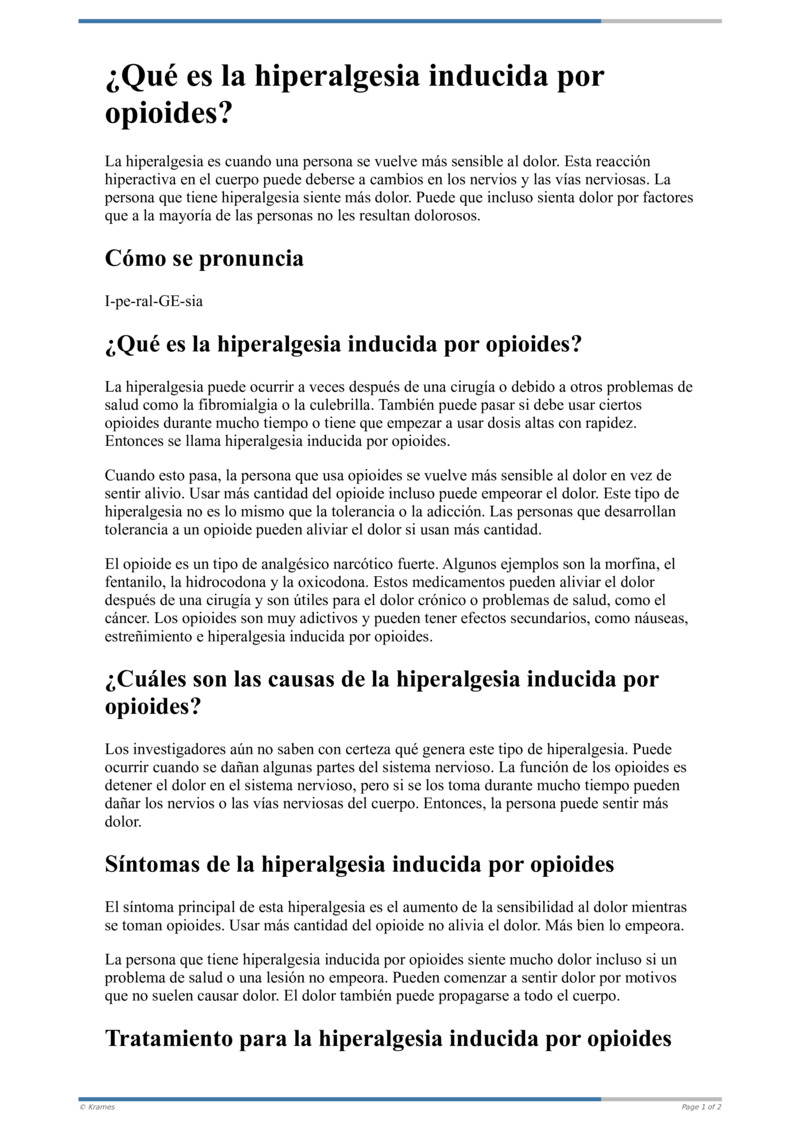 ¿Qué es la hiperalgesia inducida por opioides?

La hiperalgesia es cuando una persona se vuelve más sensible al dolor. Esta reacción hiperactiva en el cuerpo puede deberse a cambios en los nervios y las vías nerviosas. La persona que tiene hiperalgesia siente más dolor. Puede que incluso sienta dolor por factores que a la mayoría de las personas no les resultan dolorosos.

Cómo se pronuncia

I-pe-ral-GE-sia

¿Qué es la hiperalgesia inducida por opioides?

La hiperalgesia puede ocurrir a veces después de una cirugía o debido a otros problemas de salud como la fibromialgia o la culebrilla. También puede pasar si debe usar ciertos opioides durante mucho tiempo o tiene que empezar a usar dosis altas con rapidez. Entonces se llama hiperalgesia inducida por opioides.

Cuando esto pasa, la persona que usa opioides se vuelve más sensible al dolor en vez de sentir alivio. Usar más cantidad del opioide incluso puede empeorar el dolor. Este tipo de hiperalgesia no es lo mismo que la tolerancia o la adicción. Las personas que desarrollan tolerancia a un opioide pueden aliviar el dolor si usan más cantidad.

El opioide es un tipo de analgésico narcótico fuerte. Algunos ejemplos son la morfina, el fentanilo, la hidrocodona y la oxicodona. Estos medicamentos pueden aliviar el dolor después de una cirugía y son útiles para el dolor crónico o problemas de salud, como el cáncer. Los opioides son muy adictivos y pueden tener efectos secundarios, como náuseas, estreñimiento e hiperalgesia inducida por opioides.

¿Cuáles son las causas de la hiperalgesia inducida por opioides?

Los investigadores aún no saben con certeza qué genera este tipo de hiperalgesia. Puede ocurrir cuando se dañan algunas partes del sistema nervioso. La función de los opioides es detener el dolor en el sistema nervioso, pero si se los toma durante mucho tiempo pueden dañar los nervios o las vías nerviosas del cuerpo. Entonces, la persona puede sentir más dolor.

Síntomas de la hiperalgesia inducida por opioides

El síntoma principal de esta hiperalgesia es el aumento de la sensibilidad al dolor mientras se toman opioides. Usar más cantidad del opioide no alivia el dolor. Más bien lo empeora.

La persona que tiene hiperalgesia inducida por opioides siente mucho dolor incluso si un problema de salud o una lesión no empeora. Pueden comenzar a sentir dolor por motivos que no suelen causar dolor. El dolor también puede propagarse a todo el cuerpo.

Tratamiento para la hiperalgesia inducida por opioides

© Krames

Page 1 of 2